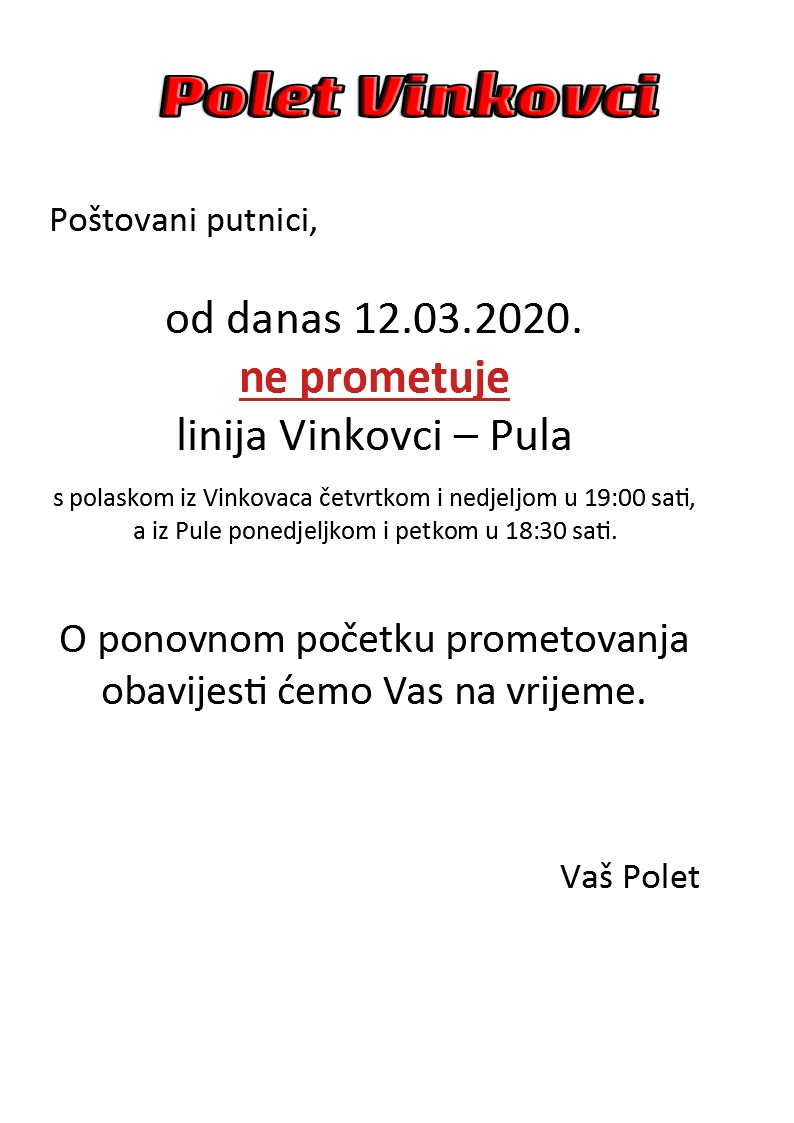 Polet Vinkovci

Poštovani putnici,

od danas 12.03.2020.
ne prometuje
linija Vinkovci – Pula

s polaskom iz Vinkovaca četvrtkom i nedjeljom u 19:00 sati,
a iz Pule ponedjeljkom i petkom u 18:30 sati.

O ponovnom početku prometovanja obavijesti ćemo Vas na vrijeme.

Vaš Polet